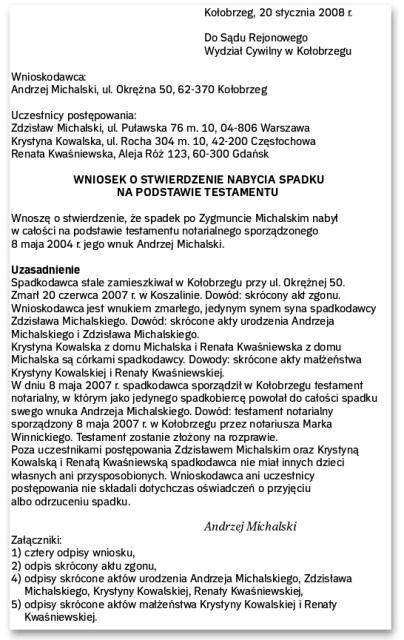 Kołobrzeg, 20 stycznia 2008 r.

Do Sądu Rejonowego
Wydział Cywilny w Kołobrzegu

Wnioskodawca:
Andrzej Michalski, ul. Okrężna 50, 62-370 Kołobrzeg

Uczestnicy postępowania:
Zdzisław Michalski, ul. Puławska 76 m. 10, 04-806 Warszawa
Krystyna Kowalska, ul. Rocha 304 m. 10, 42-200 Częstochowa
Renata Kwaśniewska, Aleja Róż 123, 60-300 Gdańsk

WNIOSEK O STWIERDZENIE NABYCIA SPADKU
NA PODSTAWIE TESTAMENTU

Wnoszę o stwierdzenie, że spadek po Zygmuncie Michalskim nabył w całości na podstawie testamentu notarialnego sporządzonego 8 maja 2004 r. jego wnuk Andrzej Michalski.

Uzasadnienie
Spadkodawca stale zamieszkiwał w Kołobrzegu przy ul. Okrężnej 50. Zmarł 20 czerwca 2007 r. w Koszalinie. Dowód: skrócony akt zgonu.
Wnioskodawca jest wnukiem zmarłego, jedynym synem syna spadkodawcy Zdzisława Michalskiego. Dowód: skrócone akty urodzenia Andrzeja Michalskiego i Zdzisława Michalskiego.
Krystyna Kowalska z domu Michalska i Renata Kwaśniewska z domu Michalska są córkami spadkodawcy. Dowody: skrócone akty małżeństwa Krystyny Kowalskiej i Renaty Kwaśniewskiej.
W dniu 8 maja 2007 r. spadkodawca sporządził w Kołobrzegu testament notarialny, w którym jako jedynego spadkobiercę powołał do całości spadku swego wnuka Andrzeja Michalskiego. Dowód: testament notarialny sporządzony 8 maja 2007 r. w Kołobrzegu przez notariusza Marka Winnickiego. Testament zostanie złożony na rozprawie.
Poza uczestnikami postępowania Zdzisławem Michalskim oraz Krystyną Kowalską i Renatą Kwaśniewską spadkodawca nie miał innych dzieci własnych ani przysposobionych. Wnioskodawca ani uczestnicy postępowania nie składali dotychczas oświadczeń o przyjęciu albo odrzuceniu spadku.

Andrzej Michalski

Załączniki:
1) cztery odpisy wniosku,
2) odpis skrócony aktu zgonu,
4) odpisy skrócone aktów urodzenia Andrzeja Michalskiego, Zdzisława Michalskiego, Krystyny Kowalskiej, Renaty Kwaśniewskiej,
5) odpisy skrócone aktów małżeństwa Krystyny Kowalskiej i Renaty Kwaśniewskiej.